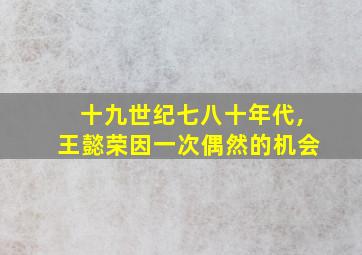 十九世纪七八十年代，
王懿荣因一次偶然的机会